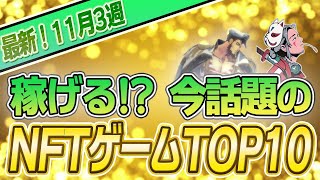 最新！11月3週

稼げる!? 今話題の

NFTゲームTOP10